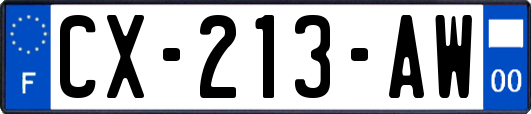 F
CX-213-AW
00